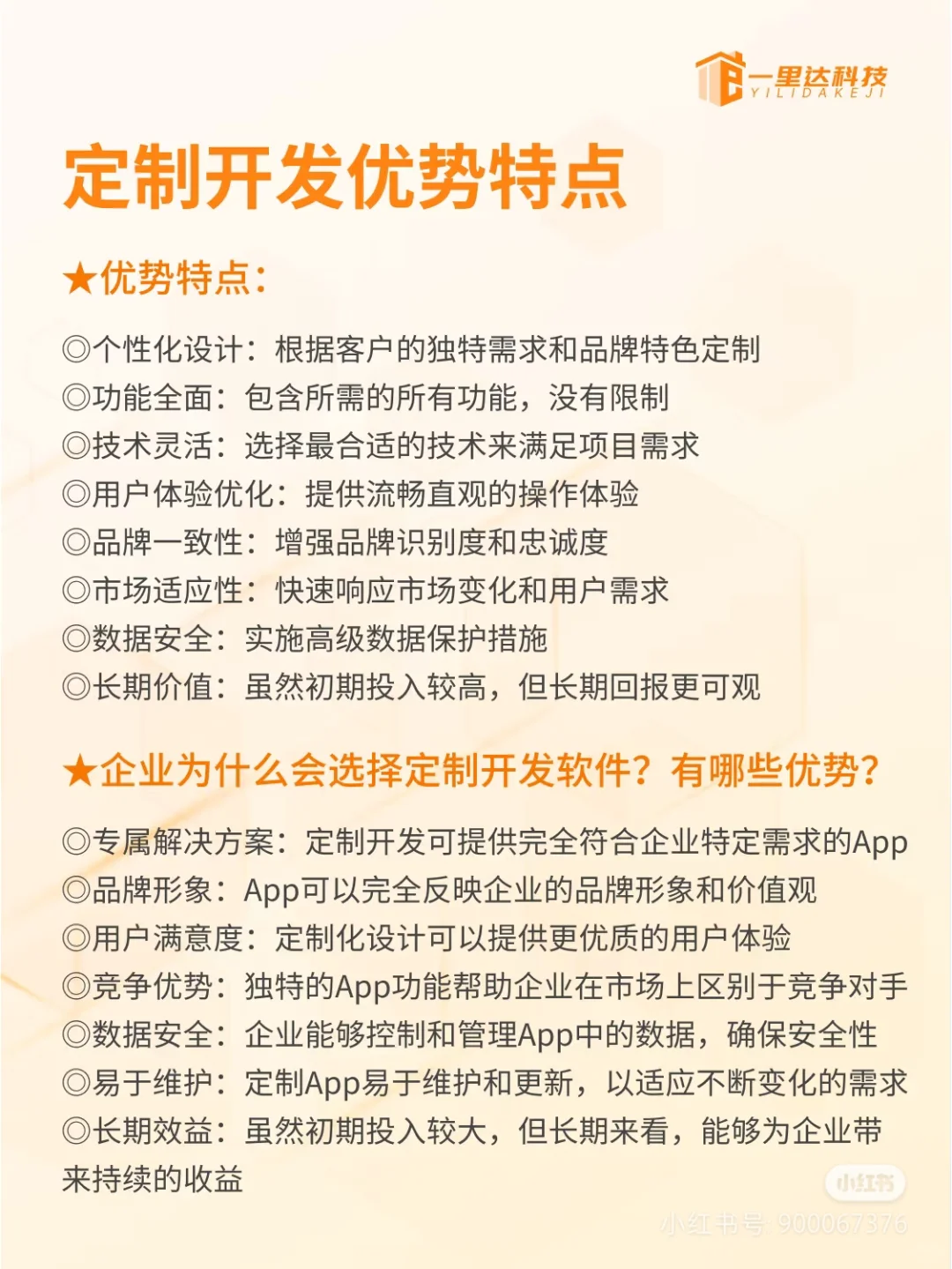 一里达科技
YILIDAKEJI

定制开发优势特点

★优势特点：

◎个性化设计：根据客户的独特需求和品牌特色定制
◎功能全面：包含所需的所有功能，没有限制
◎技术灵活：选择最合适的技术来满足项目需求
◎用户体验优化：提供流畅直观的操作体验
◎品牌一致性：增强品牌识别度和忠诚度
◎市场适应性：快速响应市场变化和用户需求
◎数据安全：实施高级数据保护措施
◎长期价值：虽然初期投入较高，但长期回报更可观

★企业为什么会选择定制开发软件？有哪些优势？

◎专属解决方案：定制开发可提供完全符合企业特定需求的App
◎品牌形象：App可以完全反映企业的品牌形象和价值观
◎用户满意度：定制化设计可以提供更优质的用户体验
◎竞争优势：独特的App功能帮助企业在市场上区别于竞争对手
◎数据安全：企业能够控制和管理App中的数据，确保安全性
◎易于维护：定制App易于维护和更新，以适应不断变化的需求
◎长期效益：虽然初期投入较大，但长期来看，能够为企业带来持续的收益

小红书
小红书号：900067376